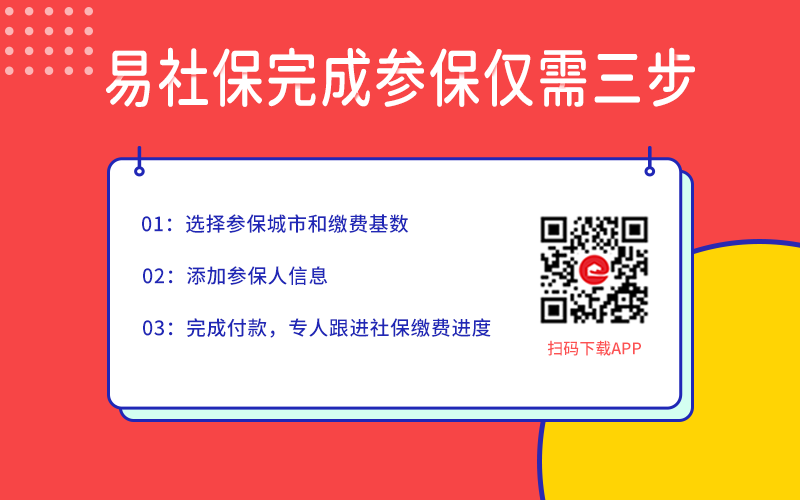 易社保完成参保仅需三步

01：选择参保城市和缴费基数

02：添加参保人信息

03：完成付款，专人跟进社保缴费进度

扫码下载APP